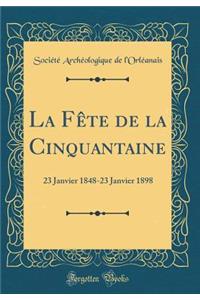 Société Archéologique de l'Orléanais

La Fête de la Cinquantaine

23 Janvier 1848-23 Janvier 1898

Forgotten Books